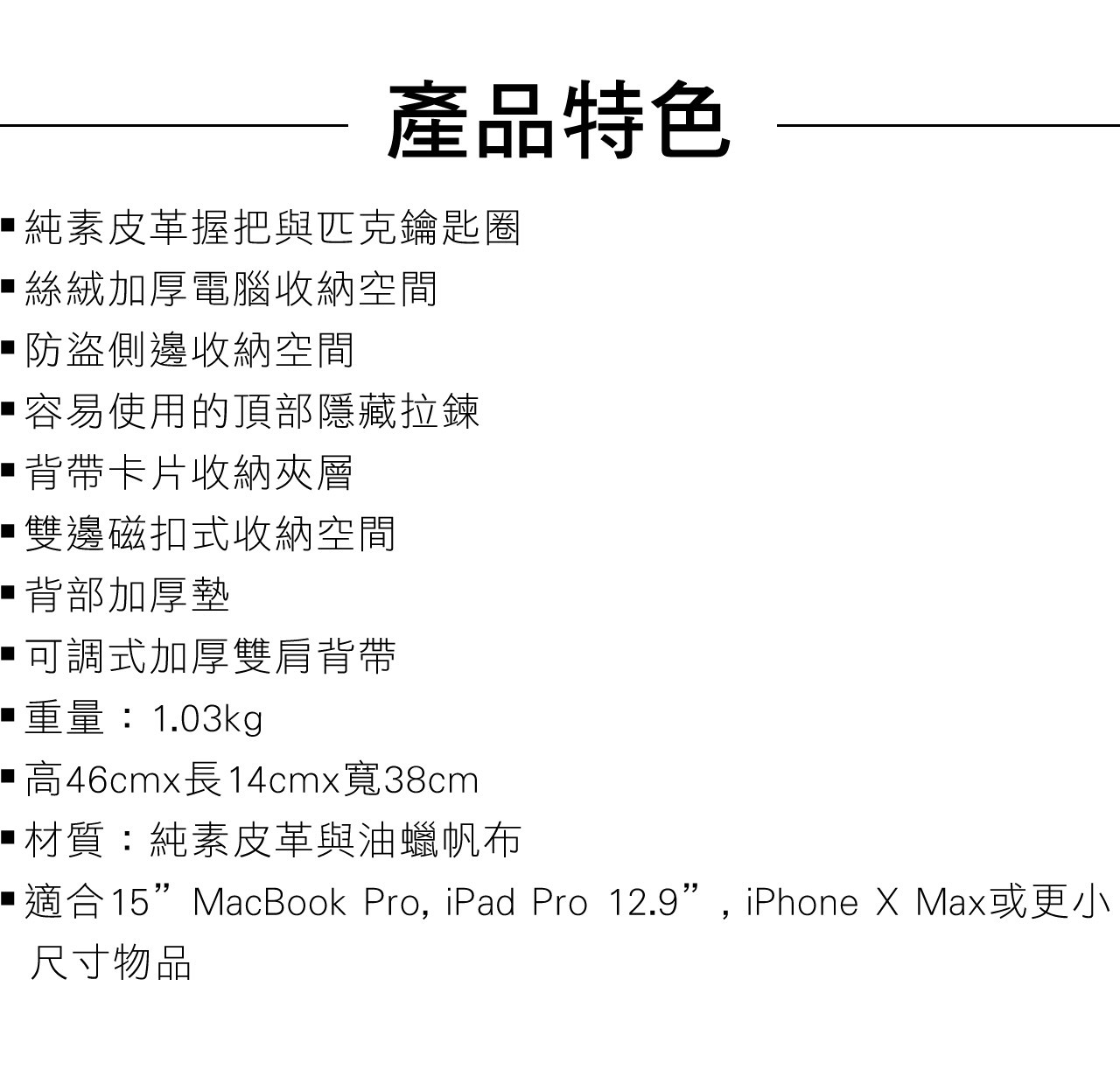 產品特色

• 純素皮革握把與匹克鑰匙圈
• 絲絨加厚電腦收納空間
• 防盜側邊收納空間
• 容易使用的頂部隱藏拉鍊
• 背帶卡片收納夾層
• 雙邊磁扣式收納空間
• 背部加厚墊
• 可調式加厚雙肩背帶
• 重量：1.03kg
• 高46cmx長14cmx寬38cm
• 材質：純素皮革與油蠟帆布
• 適合15” MacBook Pro, iPad Pro 12.9”, iPhone X Max或更小尺寸物品